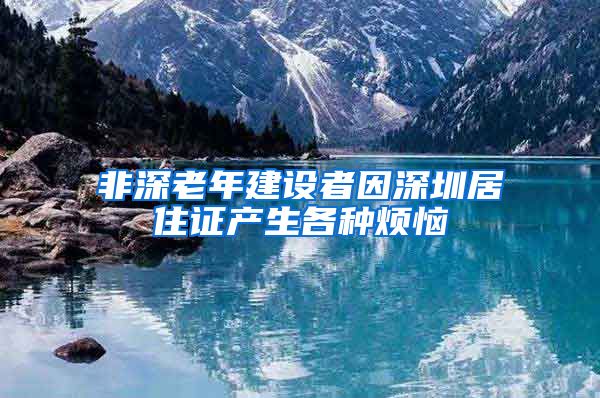 非深老年建设者因深圳居住证产生各种烦恼